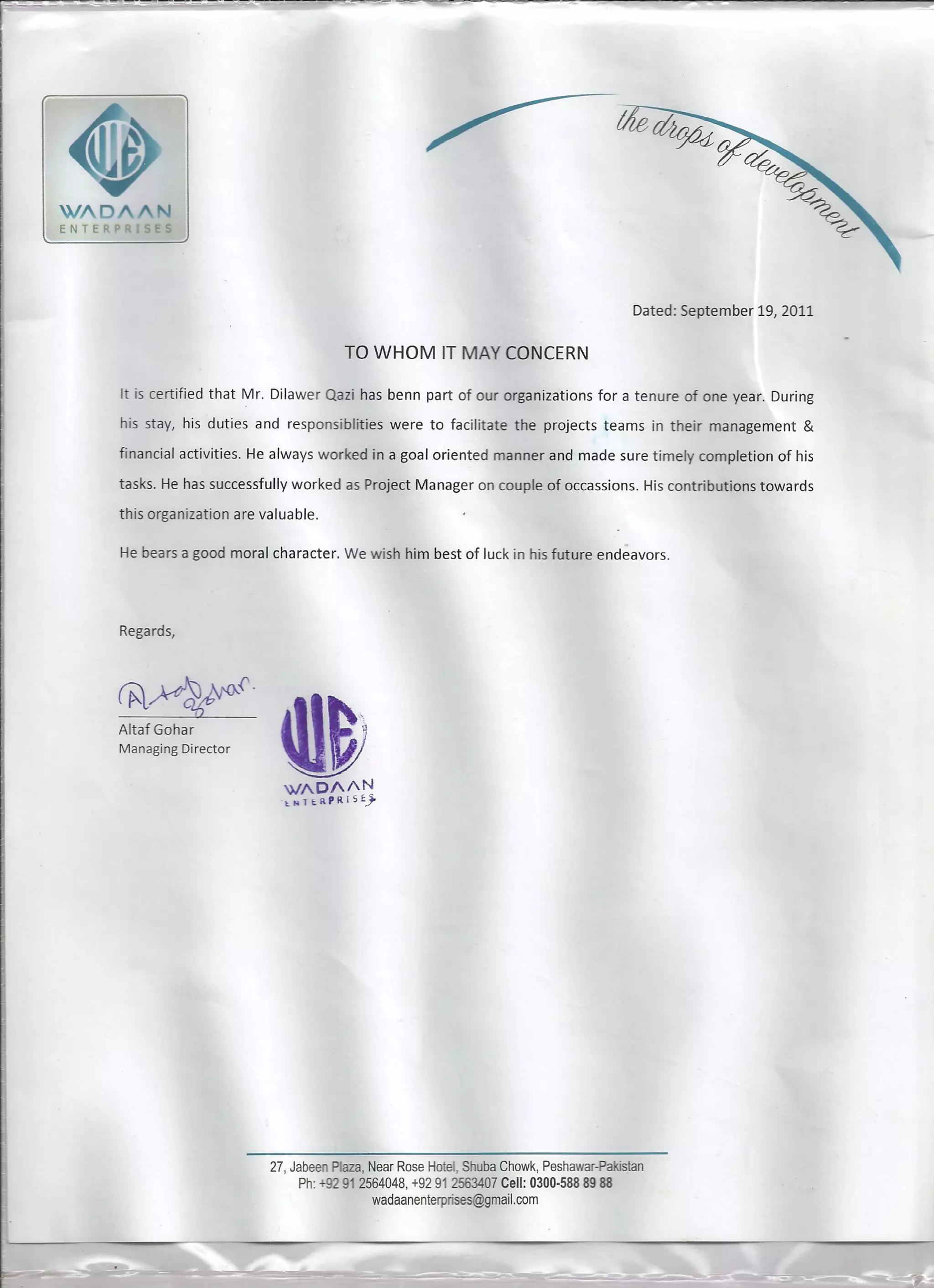 WE
WADAAN
ENTERPRISES

the drops of development

Dated: September 19, 2011

TO WHOM IT MAY CONCERN

It is certified that Mr. Dilawer Qazi has benn part of our organizations for a tenure of one year. During his stay, his duties and responsiblities were to facilitate the projects teams in their management & financial activities. He always worked in a goal oriented manner and made sure timely completion of his tasks. He has successfully worked as Project Manager on couple of occassions. His contributions towards this organization are valuable.

He bears a good moral character. We wish him best of luck in his future endeavors.

Regards,

Altaf Gohar.

Altaf Gohar
Managing Director

WE
WADAAN
ENTERPRISES

27, Jabeen Plaza, Near Rose Hotel, Shuba Chowk, Peshawar-Pakistan
Ph: +92 91 2564048, +92 91 2563407 Cell: 0300-588 89 88
wadaanenterprises@gmail.com